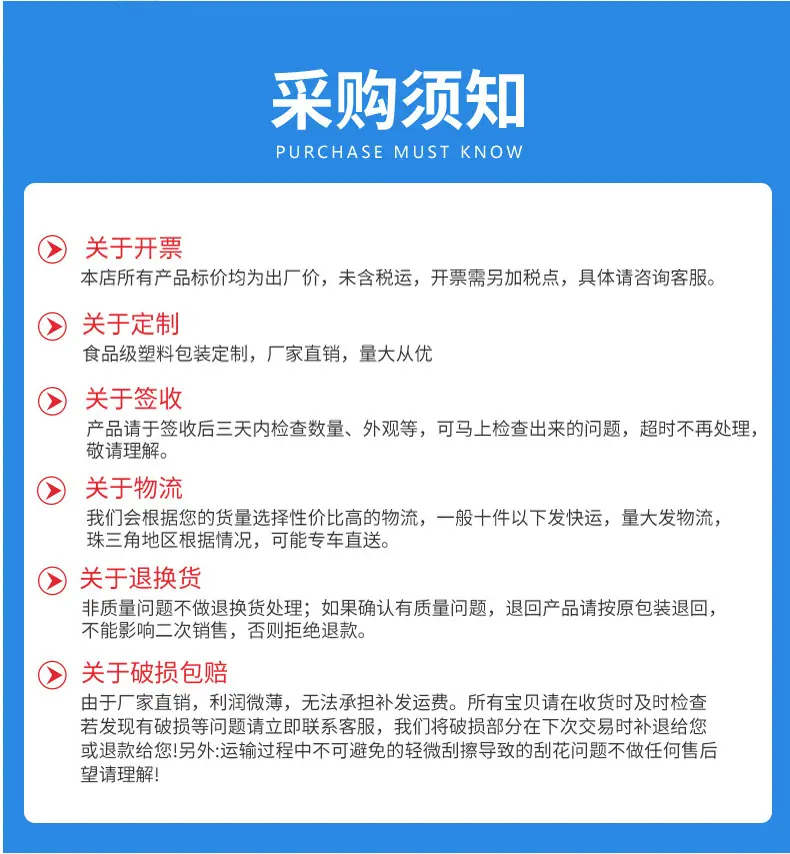 采购须知
PURCHASE MUST KNOW

关于开票
本店所有产品标价均为出厂价，未含税运，开票需另加税点，具体请咨询客服。

关于定制
食品级塑料包装定制，厂家直销，量大从优

关于签收
产品请于签收后三天内检查数量、外观等，可马上检查出来的问题，超时不再处理，敬请理解。

关于物流
我们会根据您的货量选择性价比高的物流，一般十件以下发快运，量大发物流，珠三角地区根据情况，可能专车直送。

关于退换货
非质量问题不做退换货处理；如果确认有质量问题，退回产品请按原包装退回，不能影响二次销售，否则拒绝退款。

关于破损包赔
由于厂家直销，利润微薄，无法承担补发运费。所有宝贝请在收货时及时检查若发现有破损等问题请立即联系客服，我们将破损部分在下次交易时补退给您或退款给您!另外:运输过程中不可避免的轻微刮擦导致的刮花问题不做任何售后望请理解!